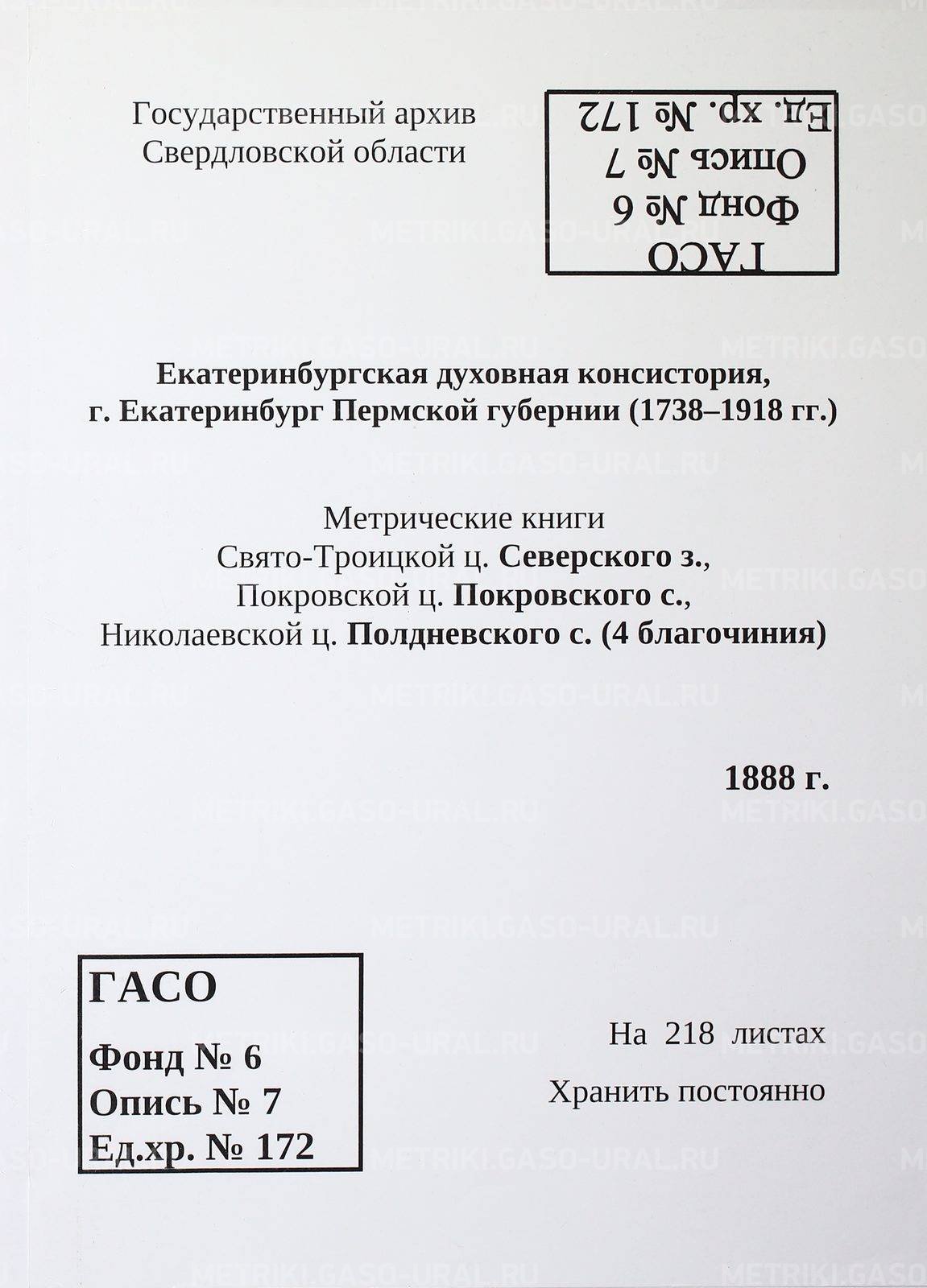 Государственный архив Свердловской области

ГАСО
Фонд № 6
Опись № 7
Ед. хр. № 172

Екатеринбургская духовная консистория, г. Екатеринбург Пермской губернии (1738–1918 гг.)

Метрические книги
Свято-Троицкой ц. Северского з.,
Покровской ц. Покровского с.,
Николаевской ц. Полдневского с. (4 благочиния)

1888 г.

ГАСО
Фонд № 6
Опись № 7
Ед.хр. № 172

На 218 листах
Хранить постоянно

METRIKI.GASO-URAL.RU